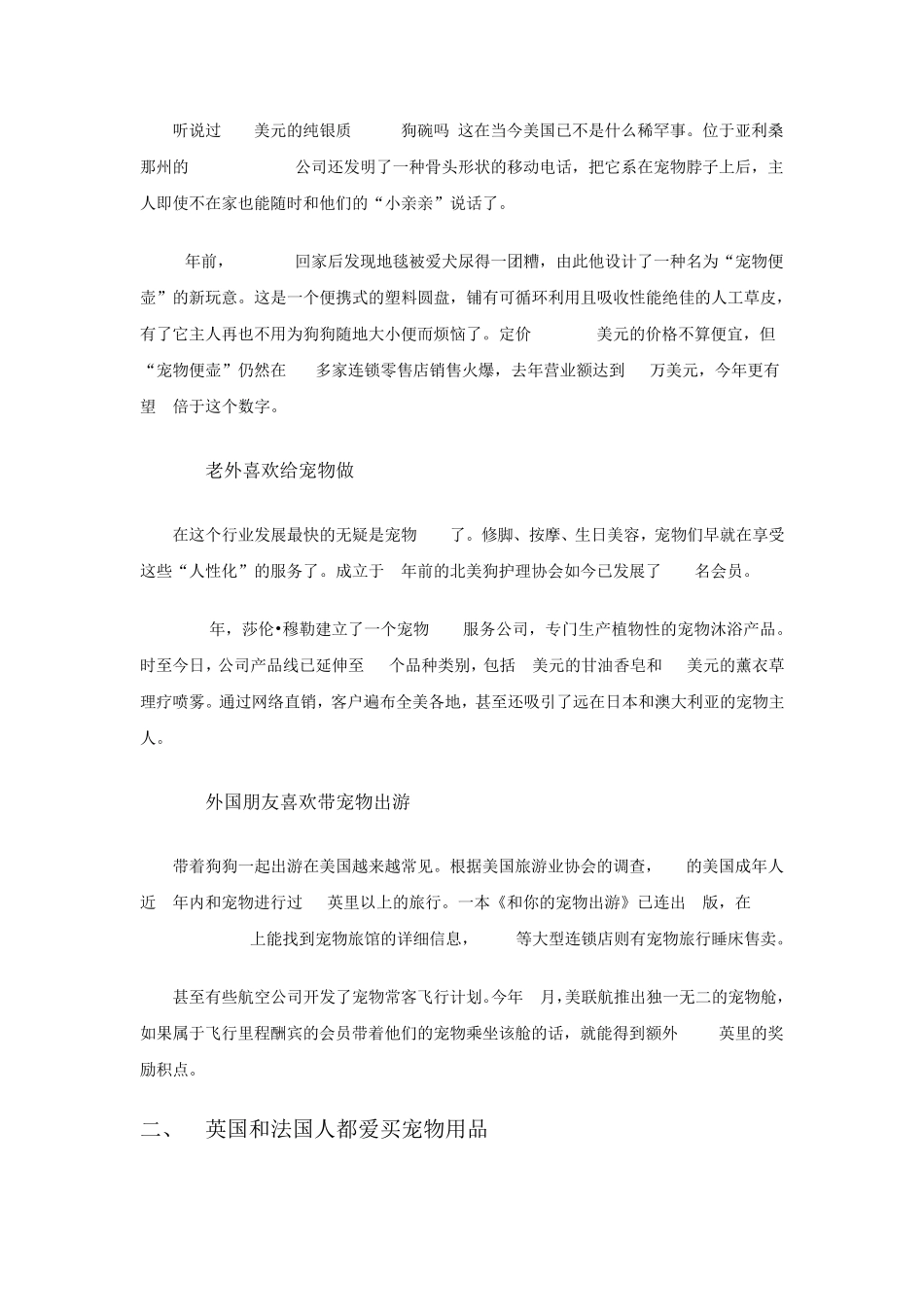 听说过 美元的纯银质 狗碗吗 这在当今美国已不是什么稀罕事。位于亚利桑那州的 公司还发明了一种骨头形状的移动电话，把它系在宠物脖子上后，主人即使不在家也能随时和他们的“小亲亲”说话了。

年前， 回家后发现地毯被爱犬尿得一团糟，由此他设计了一种名为“宠物便壶”的新玩意。这是一个便携式的塑料圆盘，铺有可循环利用且吸收性能绝佳的人工草皮，有了它主人再也不用为狗狗随地大小便而烦恼了。定价 美元的价格不算便宜，但“宠物便壶”仍然在 多家连锁零售店销售火爆，去年营业额达到 万美元，今年更有望 倍于这个数字。

老外喜欢给宠物做

在这个行业发展最快的无疑是宠物 了。修脚、按摩、生日美容，宠物们早就在享受这些“人性化”的服务了。成立于 年前的北美狗护理协会如今已发展了 名会员。

年，莎伦•穆勒建立了一个宠物 服务公司，专门生产植物性的宠物沐浴产品。时至今日，公司产品线已延伸至 个品种类别，包括 美元的甘油香皂和 美元的薰衣草理疗喷雾。通过网络直销，客户遍布全美各地，甚至还吸引了远在日本和澳大利亚的宠物主人。

外国朋友喜欢带宠物出游

带着狗狗一起出游在美国越来越常见。根据美国旅游业协会的调查， 的美国成年人近 年内和宠物进行过 英里以上的旅行。一本《和你的宠物出游》已连出 版，在 上能找到宠物旅馆的详细信息， 等大型连锁店则有宠物旅行睡床售卖。

甚至有些航空公司开发了宠物常客飞行计划。今年 月，美联航推出独一无二的宠物舱，如果属于飞行里程酬宾的会员带着他们的宠物乘坐该舱的话，就能得到额外 英里的奖励积点。

二、 英国和法国人都爱买宠物用品